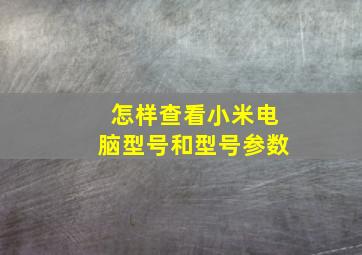 怎样查看小米电脑型号和型号参数